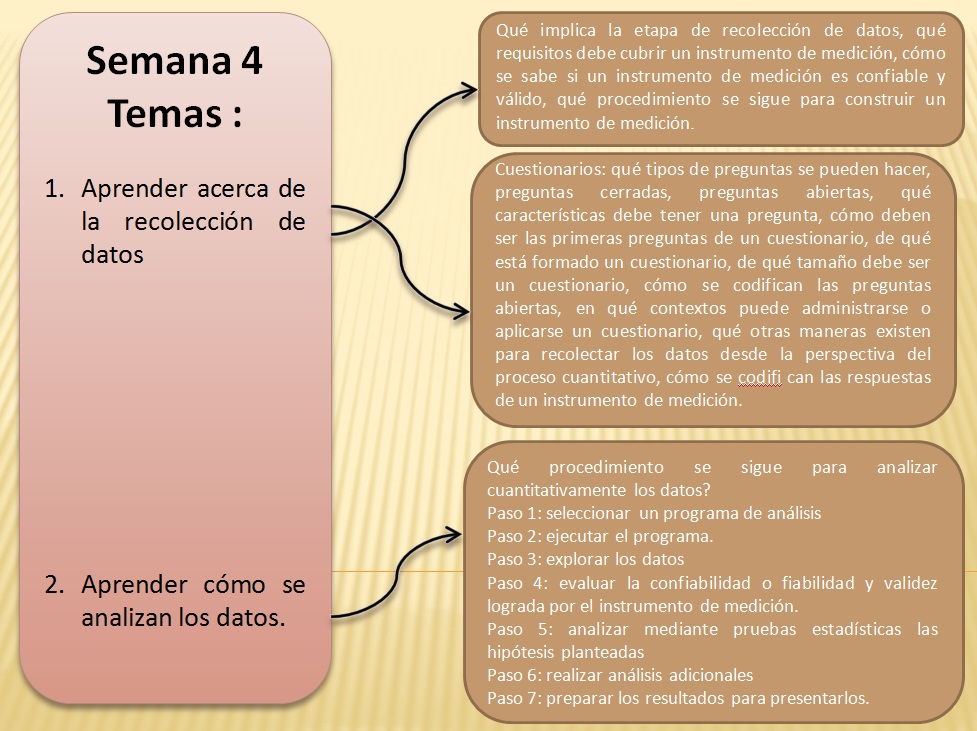 Semana 4
Temas :

1. Aprender acerca de la recolección de datos

2. Aprender cómo se analizan los datos.

Qué implica la etapa de recolección de datos, qué requisitos debe cubrir un instrumento de medición, cómo se sabe si un instrumento de medición es confiable y válido, qué procedimiento se sigue para construir un instrumento de medición.

Cuestionarios: qué tipos de preguntas se pueden hacer, preguntas cerradas, preguntas abiertas, qué características debe tener una pregunta, cómo deben ser las primeras preguntas de un cuestionario, de qué está formado un cuestionario, de qué tamaño debe ser un cuestionario, cómo se codifican las preguntas abiertas, en qué contextos puede administrarse o aplicarse un cuestionario, qué otras maneras existen para recolectar los datos desde la perspectiva del proceso cuantitativo, cómo se codifi can las respuestas de un instrumento de medición.

Qué procedimiento se sigue para analizar cuantitativamente los datos?
Paso 1: seleccionar un programa de análisis
Paso 2: ejecutar el programa.
Paso 3: explorar los datos
Paso 4: evaluar la confiabilidad o fiabilidad y validez lograda por el instrumento de medición.
Paso 5: analizar mediante pruebas estadísticas las hipótesis planteadas
Paso 6: realizar análisis adicionales
Paso 7: preparar los resultados para presentarlos.